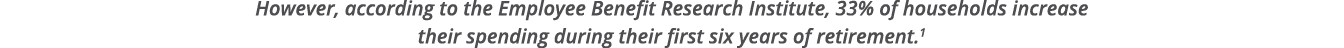 However, according to the Employee Benefit Research Institute, 33% of households increase their spending during their first six years of retirement.$^1$